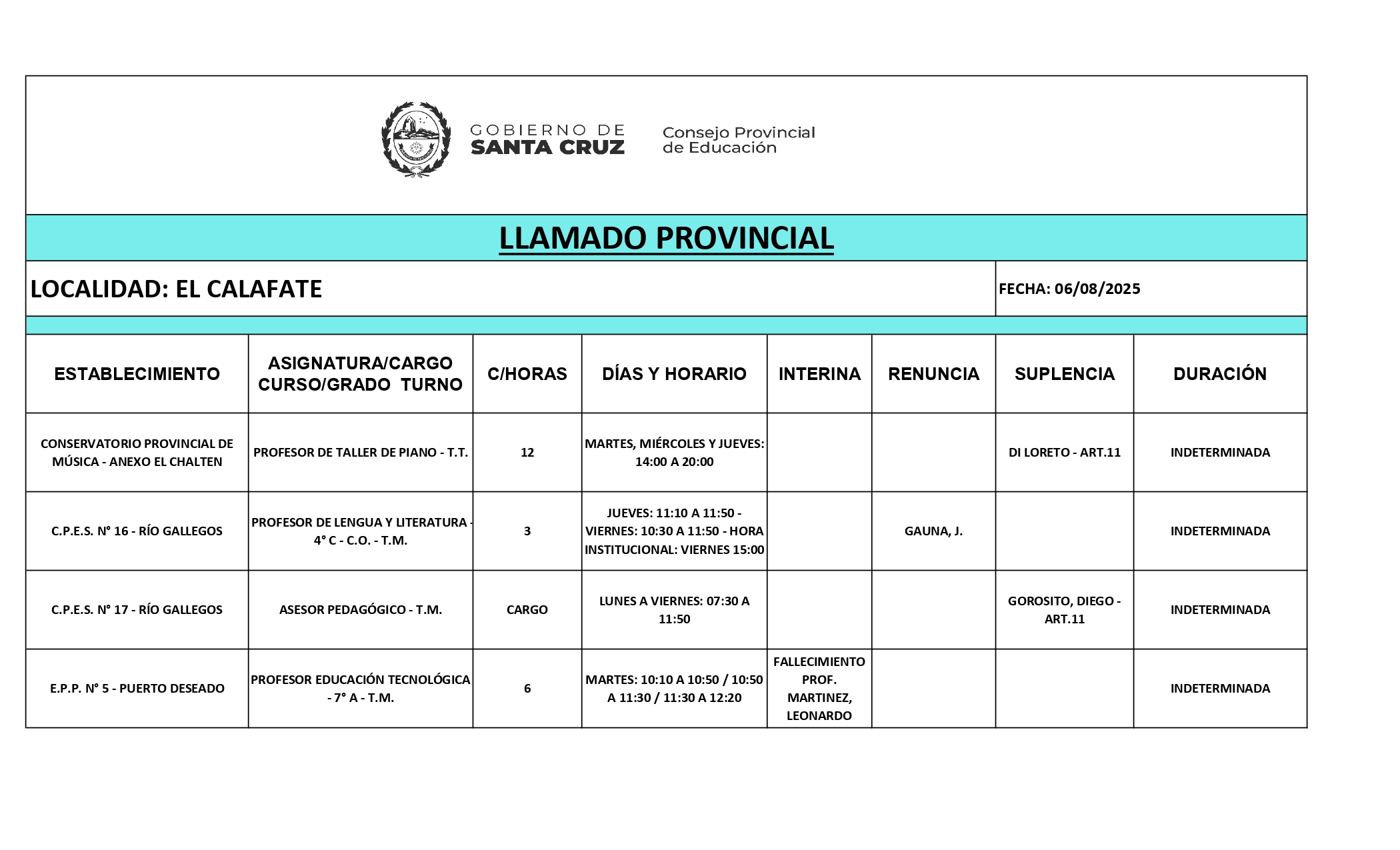 GOBIERNO DE
SANTA CRUZ

Consejo Provincial
de Educación

LLAMADO PROVINCIAL

LOCALIDAD: EL CALAFATE

FECHA: 06/08/2025

| ESTABLECIMIENTO | ASIGNATURA/CARGO CURSO/GRADO TURNO | C/HORAS | DÍAS Y HORARIO | INTERINA | RENUNCIA | SUPLENCIA | DURACIÓN |
|---|---|---|---|---|---|---|---|
| CONSERVATORIO PROVINCIAL DE MÚSICA - ANEXO EL CHALTEN | PROFESOR DE TALLER DE PIANO - T.T. | 12 | MARTES, MIÉRCOLES Y JUEVES: 14:00 A 20:00 | | | DI LORETO - ART.11 | INDETERMINADA |
| C.P.E.S. N° 16 - RÍO GALLEGOS | PROFESOR DE LENGUA Y LITERATURA - 4° C - C.O. - T.M. | 3 | JUEVES: 11:10 A 11:50 - VIERNES: 10:30 A 11:50 - HORA INSTITUCIONAL: VIERNES 15:00 | | GAUNA, J. | | INDETERMINADA |
| C.P.E.S. N° 17 - RÍO GALLEGOS | ASESOR PEDAGÓGICO - T.M. | CARGO | LUNES A VIERNES: 07:30 A 11:50 | | | GOROSITO, DIEGO - ART.11 | INDETERMINADA |
| E.P.P. N° 5 - PUERTO DESEADO | PROFESOR EDUCACIÓN TECNOLÓGICA - 7° A - T.M. | 6 | MARTES: 10:10 A 10:50 / 10:50 A 11:30 / 11:30 A 12:20 | FALLECIMIENTO PROF. MARTINEZ, LEONARDO | | | INDETERMINADA |